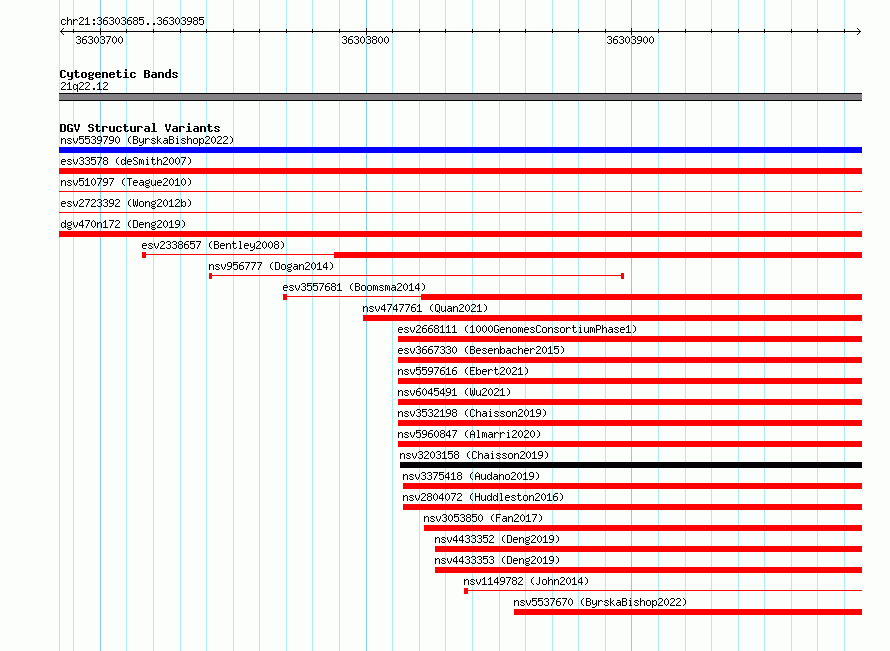 chr21:36303685..36303985

36303700

36303800

36303900

Cytogenetic Bands
21q22.12

DGV Structural Variants
nsv5539790 (ByrskaBishop2022)
esv33578 (deSmith2007)
nsv510797 (Teague2010)
esv2723392 (Wong2012b)
dgv470n172 (Deng2019)
esv2338657 (Bentley2008)
nsv956777 (Dogan2014)
esv3557681 (Boomsma2014)
nsv4747761 (Quan2021)
esv2668111 (1000GenomesConsortiumPhase1)
esv3667330 (Besenbacher2015)
nsv5597616 (Ebert2021)
nsv6045491 (Wu2021)
nsv3532198 (Chaisson2019)
nsv5960847 (Almarri2020)
nsv3203158 (Chaisson2019)
nsv3375418 (Audano2019)
nsv2804072 (Huddleston2016)
nsv3053850 (Fan2017)
nsv4433352 (Deng2019)
nsv4433353 (Deng2019)
nsv1149782 (John2014)
nsv5537670 (ByrskaBishop2022)